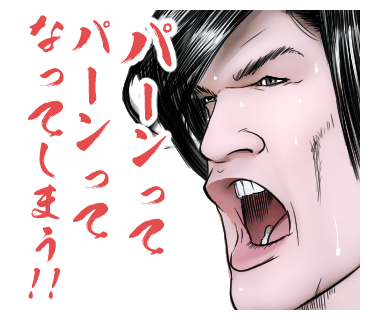 パーンって
パーンって
なってしまう!!